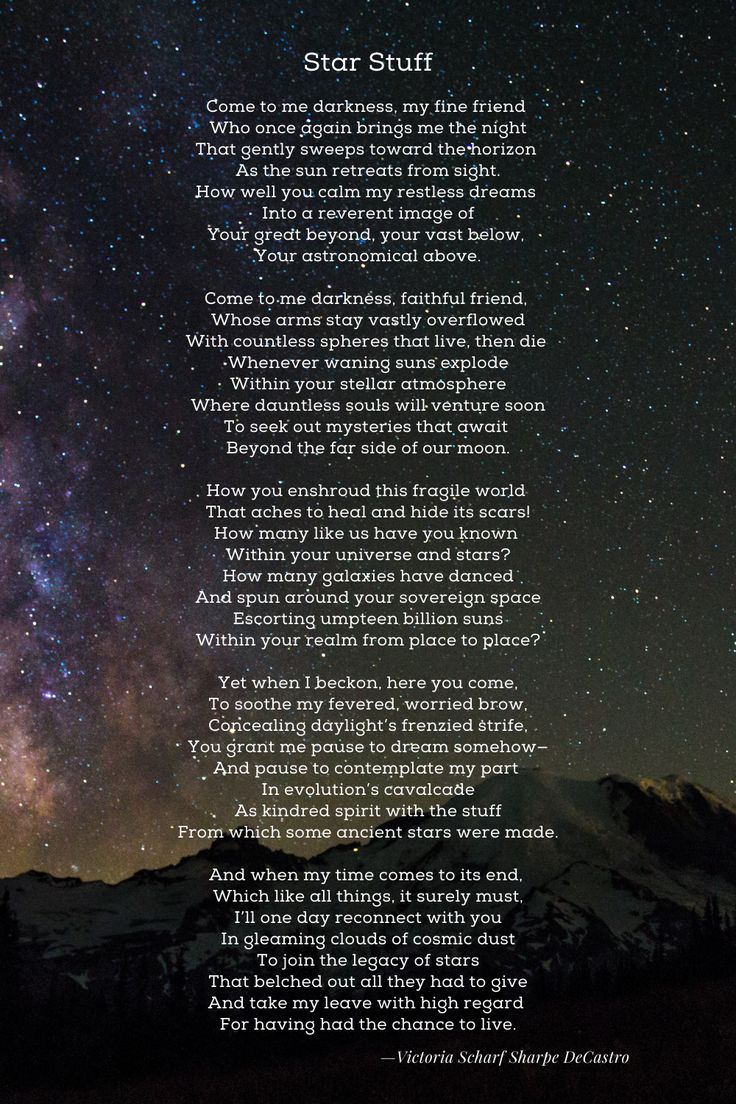 Star Stuff

Come to me darkness, my fine friend
Who once again brings me the night
That gently sweeps toward the horizon
As the sun retreats from sight.
How well you calm my restless dreams
Into a reverent image of
Your great beyond, your vast below,
Your astronomical above.

Come to me darkness, faithful friend,
Whose arms stay vastly overflowed
With countless spheres that live, then die
Whenever waning suns explode
Within your stellar atmosphere
Where dauntless souls will venture soon
To seek out mysteries that await
Beyond the far side of our moon.

How you enshroud this fragile world
That aches to heal and hide its scars!
How many like us have you known
Within your universe and stars?
How many galaxies have danced
And spun around your sovereign space
Escorting umpteen billion suns
Within your realm from place to place?

Yet when I beckon, here you come,
To soothe my fevered, worried brow,
Concealing daylight's frenzied strife,
You grant me pause to dream somehow—
And pause to contemplate my part
In evolution's cavalcade
As kindred spirit with the stuff
From which some ancient stars were made.

And when my time comes to its end,
Which like all things, it surely must,
I'll one day reconnect with you
In gleaming clouds of cosmic dust
To join the legacy of stars
That belched out all they had to give
And take my leave with high regard
For having had the chance to live.

—Victoria Scharf Sharpe DeCastro